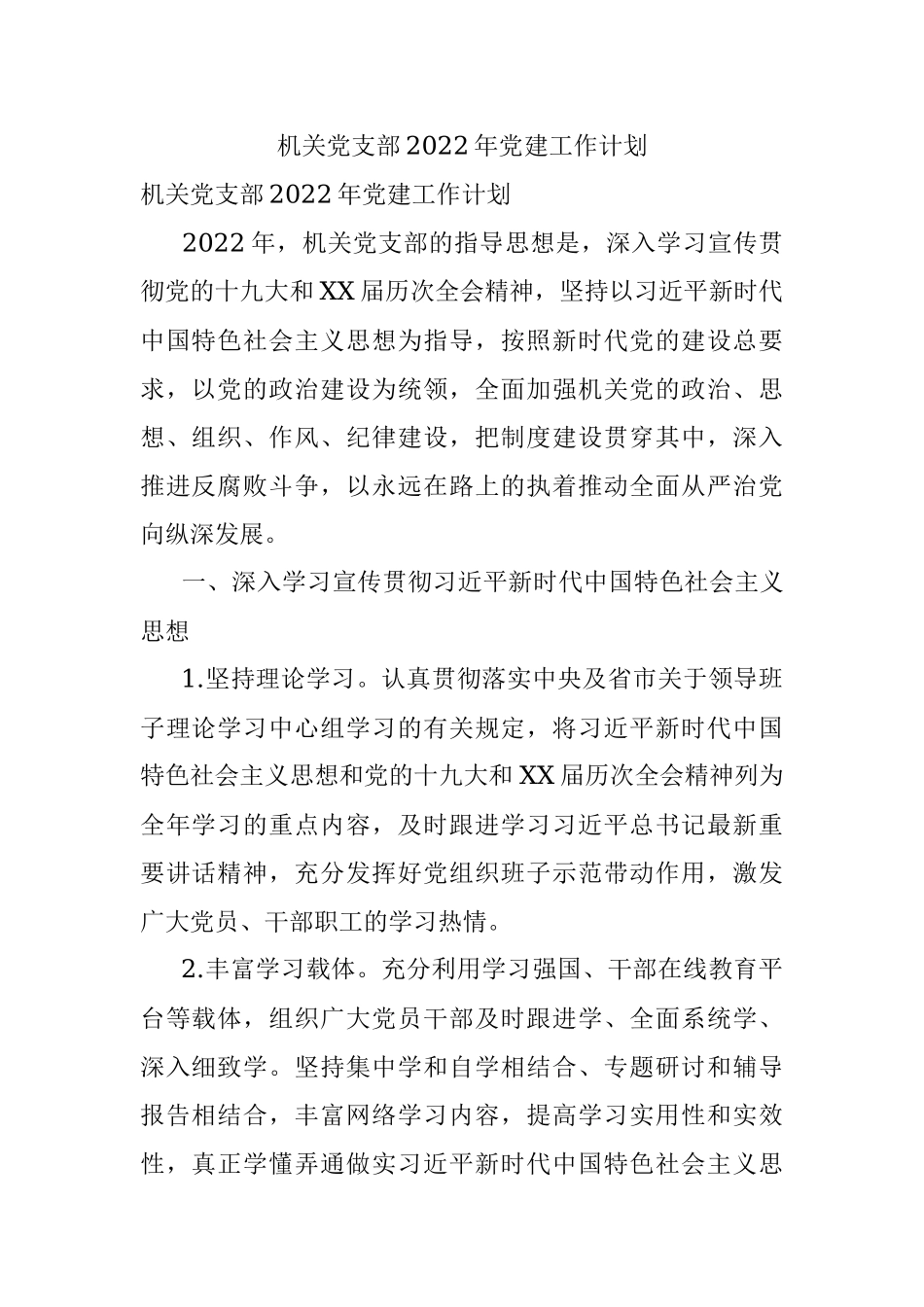 机关党支部2022年党建工作计划

机关党支部2022年党建工作计划

2022年，机关党支部的指导思想是，深入学习宣传贯彻党的十九大和XX届历次全会精神，坚持以习近平新时代中国特色社会主义思想为指导，按照新时代党的建设总要求，以党的政治建设为统领，全面加强机关党的政治、思想、组织、作风、纪律建设，把制度建设贯穿其中，深入推进反腐败斗争，以永远在路上的执着推动全面从严治党向纵深发展。

一、深入学习宣传贯彻习近平新时代中国特色社会主义思想

1.坚持理论学习。认真贯彻落实中央及省市关于领导班子理论学习中心组学习的有关规定，将习近平新时代中国特色社会主义思想和党的十九大和XX届历次全会精神列为全年学习的重点内容，及时跟进学习习近平总书记最新重要讲话精神，充分发挥好党组织班子示范带动作用，激发广大党员、干部职工的学习热情。

2.丰富学习载体。充分利用学习强国、干部在线教育平台等载体，组织广大党员干部及时跟进学、全面系统学、深入细致学。坚持集中学和自学相结合、专题研讨和辅导报告相结合，丰富网络学习内容，提高学习实用性和实效性，真正学懂弄通做实习近平新时代中国特色社会主义思